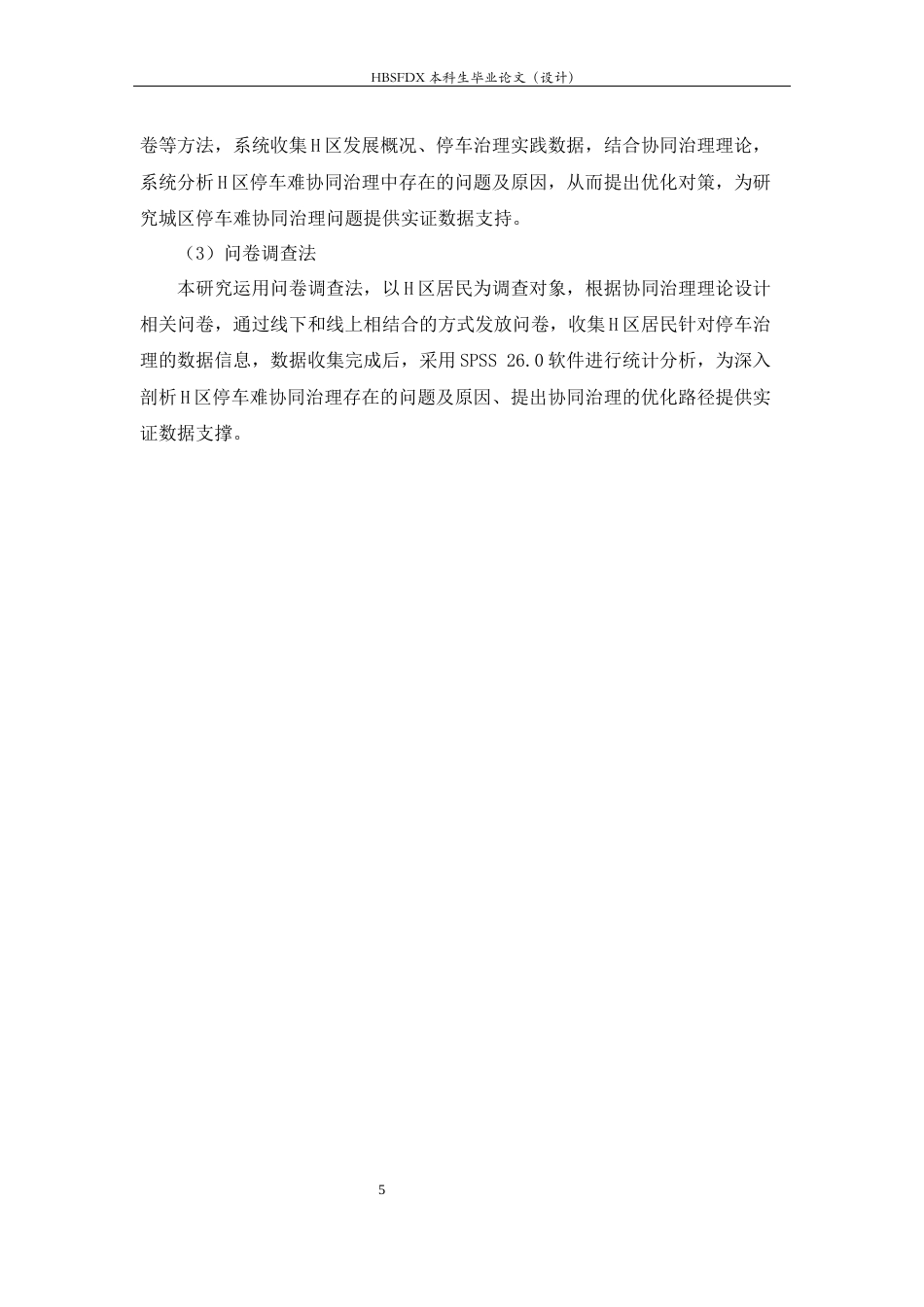 HBSFDX 本科生毕业论文（设计）

卷等方法，系统收集H区发展概况、停车治理实践数据，结合协同治理理论，系统分析H区停车难协同治理中存在的问题及原因，从而提出优化对策，为研究城区停车难协同治理问题提供实证数据支持。

（3）问卷调查法

本研究运用问卷调查法，以H区居民为调查对象，根据协同治理理论设计相关问卷，通过线下和线上相结合的方式发放问卷，收集H区居民针对停车治理的数据信息，数据收集完成后，采用SPSS 26.0软件进行统计分析，为深入剖析H区停车难协同治理存在的问题及原因、提出协同治理的优化路径提供实证数据支撑。

5